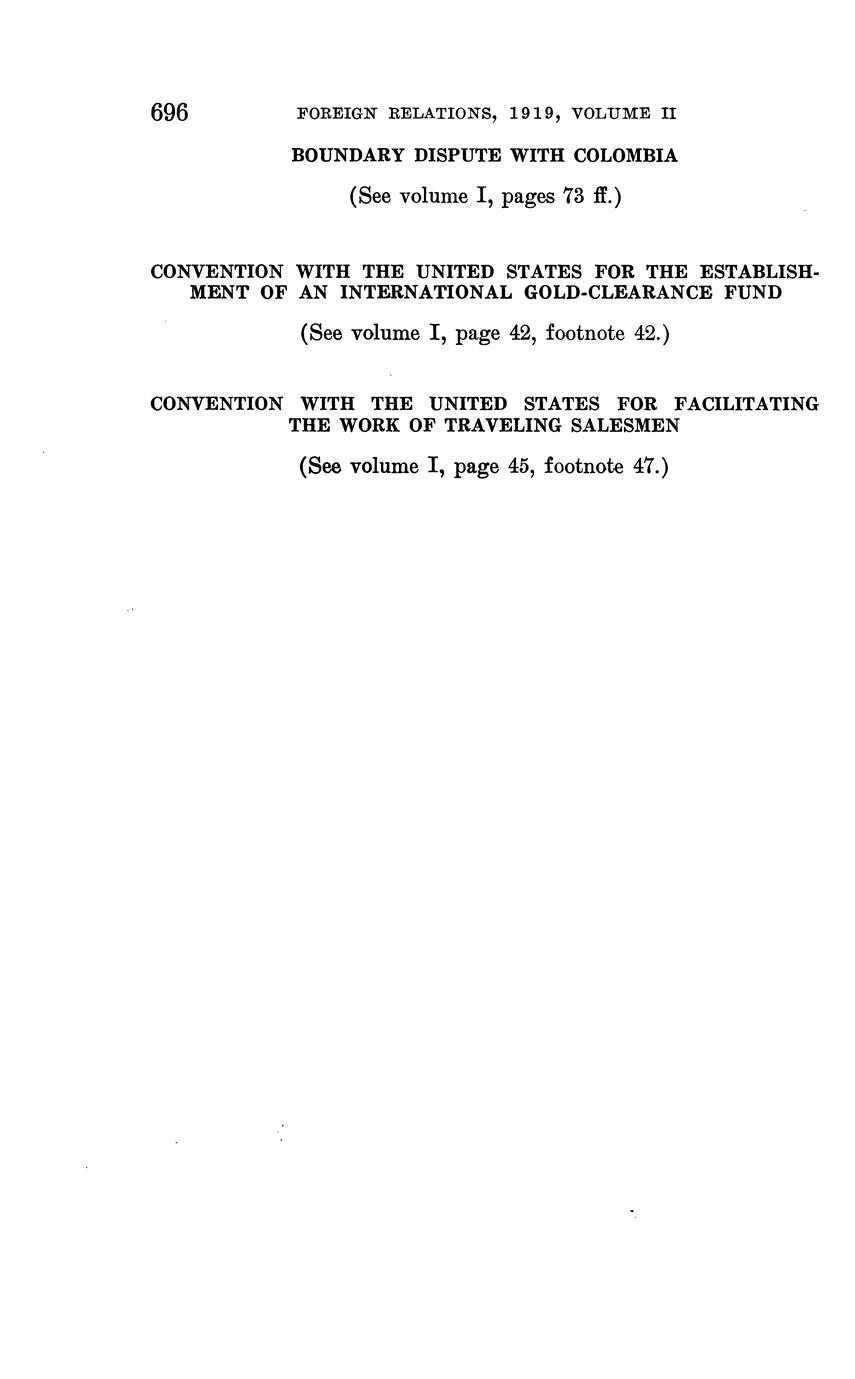 696 FOREIGN RELATIONS, 1919, VOLUME II

BOUNDARY DISPUTE WITH COLOMBIA

(See volume I, pages 73 ff.)

CONVENTION WITH THE UNITED STATES FOR THE ESTABLISHMENT OF AN INTERNATIONAL GOLD-CLEARANCE FUND

(See volume I, page 42, footnote 42.)

CONVENTION WITH THE UNITED STATES FOR FACILITATING THE WORK OF TRAVELING SALESMEN

(See volume I, page 45, footnote 47.)